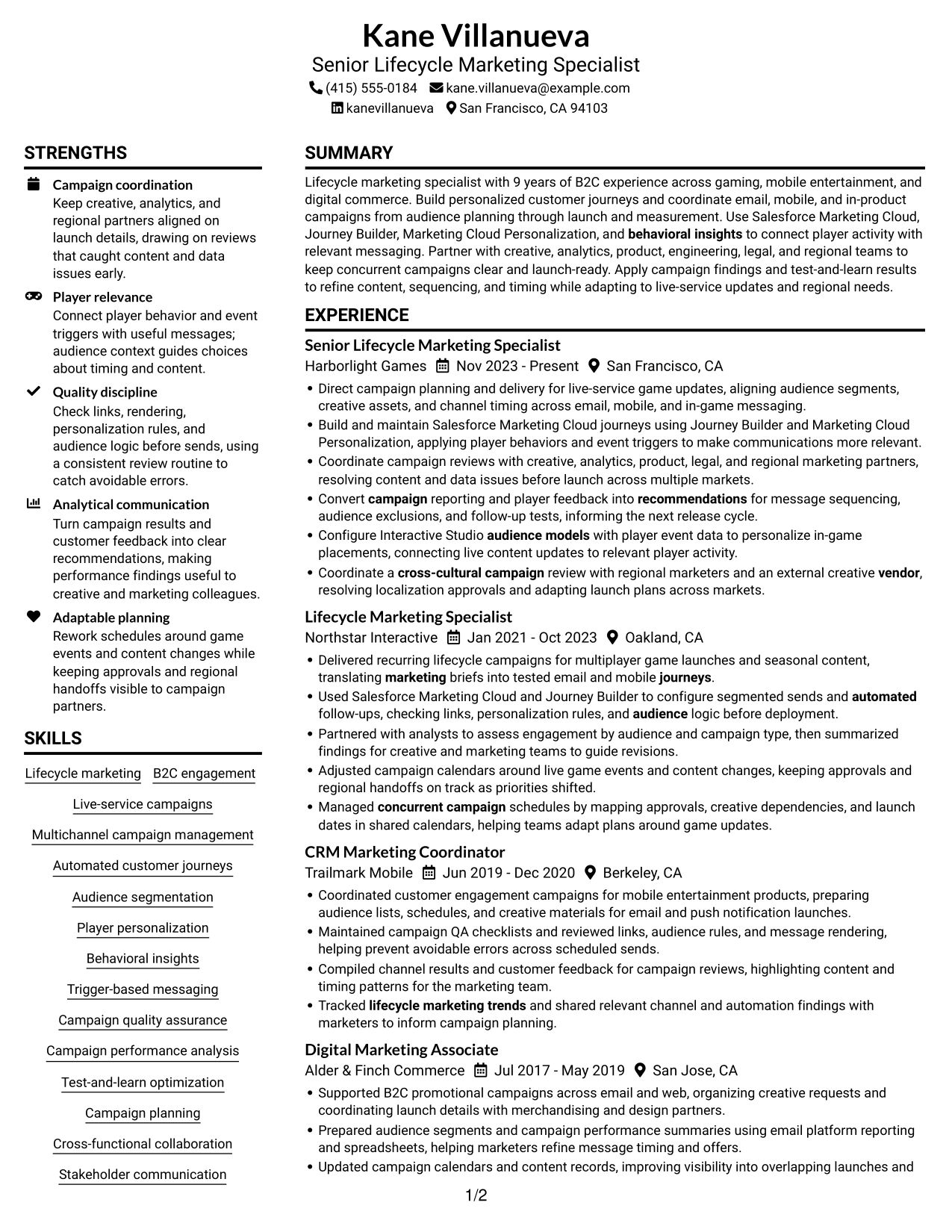 Kane Villanueva
Senior Lifecycle Marketing Specialist
(415) 555-0184 kane.villanueva@example.com
kanevillanueva San Francisco, CA 94103

STRENGTHS

Campaign coordination
Keep creative, analytics, and regional partners aligned on launch details, drawing on reviews that caught content and data issues early.

Player relevance
Connect player behavior and event triggers with useful messages; audience context guides choices about timing and content.

Quality discipline
Check links, rendering, personalization rules, and audience logic before sends, using a consistent review routine to catch avoidable errors.

Analytical communication
Turn campaign results and customer feedback into clear recommendations, making performance findings useful to creative and marketing colleagues.

Adaptable planning
Rework schedules around game events and content changes while keeping approvals and regional handoffs visible to campaign partners.

SKILLS

Lifecycle marketing
B2C engagement
Live-service campaigns
Multichannel campaign management
Automated customer journeys
Audience segmentation
Player personalization
Behavioral insights
Trigger-based messaging
Campaign quality assurance
Campaign performance analysis
Test-and-learn optimization
Campaign planning
Cross-functional collaboration
Stakeholder communication

SUMMARY

Lifecycle marketing specialist with 9 years of B2C experience across gaming, mobile entertainment, and digital commerce. Build personalized customer journeys and coordinate email, mobile, and in-product campaigns from audience planning through launch and measurement. Use Salesforce Marketing Cloud, Journey Builder, Marketing Cloud Personalization, and behavioral insights to connect player activity with relevant messaging. Partner with creative, analytics, product, engineering, legal, and regional teams to keep concurrent campaigns clear and launch-ready. Apply campaign findings and test-and-learn results to refine content, sequencing, and timing while adapting to live-service updates and regional needs.

EXPERIENCE

Senior Lifecycle Marketing Specialist
Harborlight Games Nov 2023 - Present San Francisco, CA
• Direct campaign planning and delivery for live-service game updates, aligning audience segments, creative assets, and channel timing across email, mobile, and in-game messaging.
• Build and maintain Salesforce Marketing Cloud journeys using Journey Builder and Marketing Cloud Personalization, applying player behaviors and event triggers to make communications more relevant.
• Coordinate campaign reviews with creative, analytics, product, legal, and regional marketing partners, resolving content and data issues before launch across multiple markets.
• Convert campaign reporting and player feedback into recommendations for message sequencing, audience exclusions, and follow-up tests, informing the next release cycle.
• Configure Interactive Studio audience models with player event data to personalize in-game placements, connecting live content updates to relevant player activity.
• Coordinate a cross-cultural campaign review with regional marketers and an external creative vendor, resolving localization approvals and adapting launch plans across markets.

Lifecycle Marketing Specialist
Northstar Interactive Jan 2021 - Oct 2023 Oakland, CA
• Delivered recurring lifecycle campaigns for multiplayer game launches and seasonal content, translating marketing briefs into tested email and mobile journeys.
• Used Salesforce Marketing Cloud and Journey Builder to configure segmented sends and automated follow-ups, checking links, personalization rules, and audience logic before deployment.
• Partnered with analysts to assess engagement by audience and campaign type, then summarized findings for creative and marketing teams to guide revisions.
• Adjusted campaign calendars around live game events and content changes, keeping approvals and regional handoffs on track as priorities shifted.
• Managed concurrent campaign schedules by mapping approvals, creative dependencies, and launch dates in shared calendars, helping teams adapt plans around game updates.

CRM Marketing Coordinator
Trailmark Mobile Jun 2019 - Dec 2020 Berkeley, CA
• Coordinated customer engagement campaigns for mobile entertainment products, preparing audience lists, schedules, and creative materials for email and push notification launches.
• Maintained campaign QA checklists and reviewed links, audience rules, and message rendering, helping prevent avoidable errors across scheduled sends.
• Compiled channel results and customer feedback for campaign reviews, highlighting content and timing patterns for the marketing team.
• Tracked lifecycle marketing trends and shared relevant channel and automation findings with marketers to inform campaign planning.

Digital Marketing Associate
Alder & Finch Commerce Jul 2017 - May 2019 San Jose, CA
• Supported B2C promotional campaigns across email and web, organizing creative requests and coordinating launch details with merchandising and design partners.
• Prepared audience segments and campaign performance summaries using email platform reporting and spreadsheets, helping marketers refine message timing and offers.
• Updated campaign calendars and content records, improving visibility into overlapping launches and

1/2